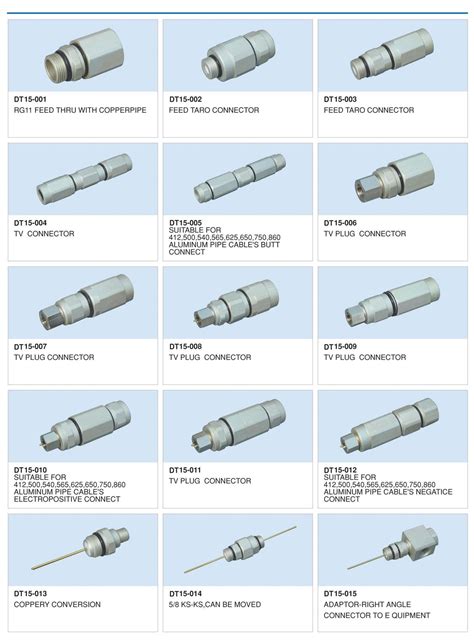 DT15-001
RG11 FEED THRU WITH COPPERPIPE

DT15-002
FEED TARO CONNECTOR

DT15-003
FEED TARO CONNECTOR

DT15-004
TV CONNECTOR

DT15-005
SUITABLE FOR 412,500,540,565,625,650,750,860 ALUMINUM PIPE CABLE'S BUTT CONNECT

DT15-006
TV PLUG CONNECTOR

DT15-007
TV PLUG CONNECTOR

DT15-008
TV PLUG CONNECTOR

DT15-009
TV PLUG CONNECTOR

DT15-010
SUITABLE FOR 412,500,540,565,625,650,750,860 ALUMINUM PIPE CABLE'S ELECTROPOSITIVE CONNECT

DT15-011
TV PLUG CONNECTOR

DT15-012
SUITABLE FOR 412,500,540,565,625,650,750,860 ALUMINUM PIPE CABLE'S NEGATICE CONNECT

DT15-013
COPPERY CONVERSION

DT15-014
5/8 KS-KS,CAN BE MOVED

DT15-015
ADAPTOR-RIGHT ANGLE
CONNECTOR TO E QUIPMENT